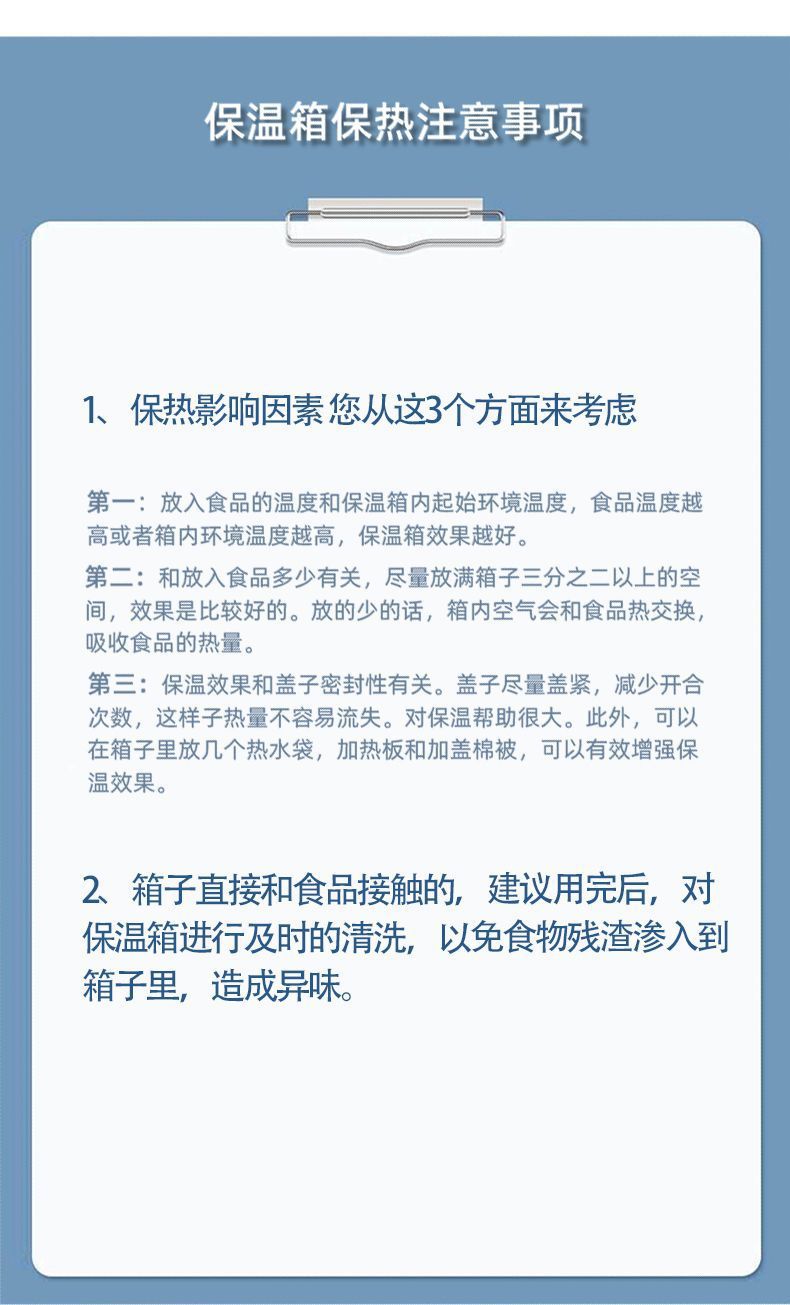 保温箱保热注意事项

1、保热影响因素 您从这3个方面来考虑

第一：放入食品的温度和保温箱内起始环境温度，食品温度越高或者箱内环境温度越高，保温箱效果越好。

第二：和放入食品多少有关，尽量放满箱子三分之二以上的空间，效果是比较好的。放的少的话，箱内空气会和食品热交换，吸收食品的热量。

第三：保温效果和盖子密封性有关。盖子尽量盖紧，减少开合次数，这样子热量不容易流失。对保温帮助很大。此外，可以在箱子里放几个热水袋，加热板和加盖棉被，可以有效增强保温效果。

2、箱子直接和食品接触的，建议用完后，对保温箱进行及时的清洗，以免食物残渣渗入到箱子里，造成异味。